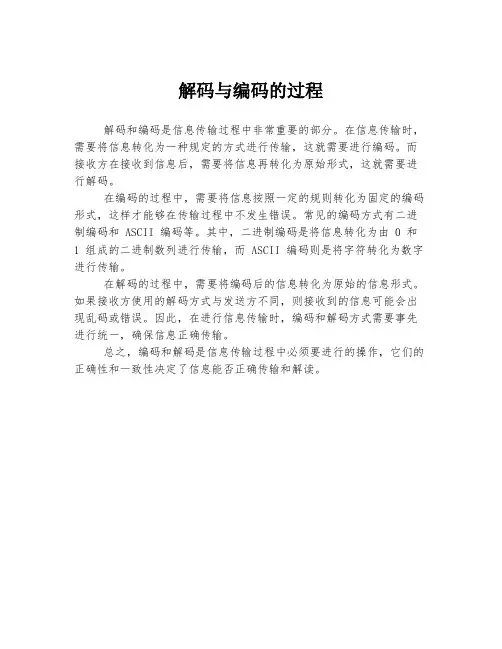 解码与编码的过程

解码和编码是信息传输过程中非常重要的部分。在信息传输时，需要将信息转化为一种规定的方式进行传输，这就需要进行编码。而接收方在接收到信息后，需要将信息再转化为原始形式，这就需要进行解码。

在编码的过程中，需要将信息按照一定的规则转化为固定的编码形式，这样才能够在传输过程中不发生错误。常见的编码方式有二进制编码和 ASCII 编码等。其中，二进制编码是将信息转化为由 0 和 1 组成的二进制数列进行传输，而 ASCII 编码则是将字符转化为数字进行传输。

在解码的过程中，需要将编码后的信息转化为原始的信息形式。如果接收方使用的解码方式与发送方不同，则接收到的信息可能会出现乱码或错误。因此，在进行信息传输时，编码和解码方式需要事先进行统一，确保信息正确传输。

总之，编码和解码是信息传输过程中必须要进行的操作，它们的正确性和一致性决定了信息能否正确传输和解读。